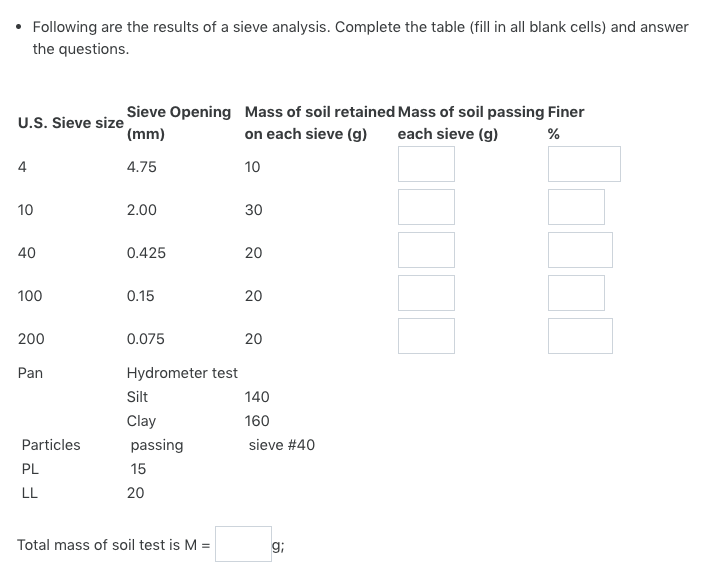 • Following are the results of a sieve analysis. Complete the table (fill in all blank cells) and answer the questions.

| U.S. Sieve size | Sieve Opening (mm) | Mass of soil retained on each sieve (g) | Mass of soil passing each sieve (g) | Finer % |
|---|---|---|---|---|
| 4 | 4.75 | 10 | | |
| 10 | 2.00 | 30 | | |
| 40 | 0.425 | 20 | | |
| 100 | 0.15 | 20 | | |
| 200 | 0.075 | 20 | | |
| Pan | Hydrometer test | | | |
| | Silt | 140 | | |
| | Clay | 160 | | |
| Particles | passing | sieve #40 | | |
| PL | 15 | | | |
| LL | 20 | | | |

Total mass of soil test is M = g;